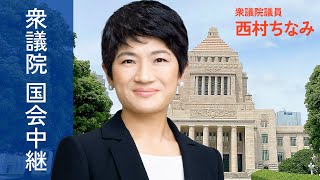 衆議院 国会中継

衆議院議員
西村ちなみ